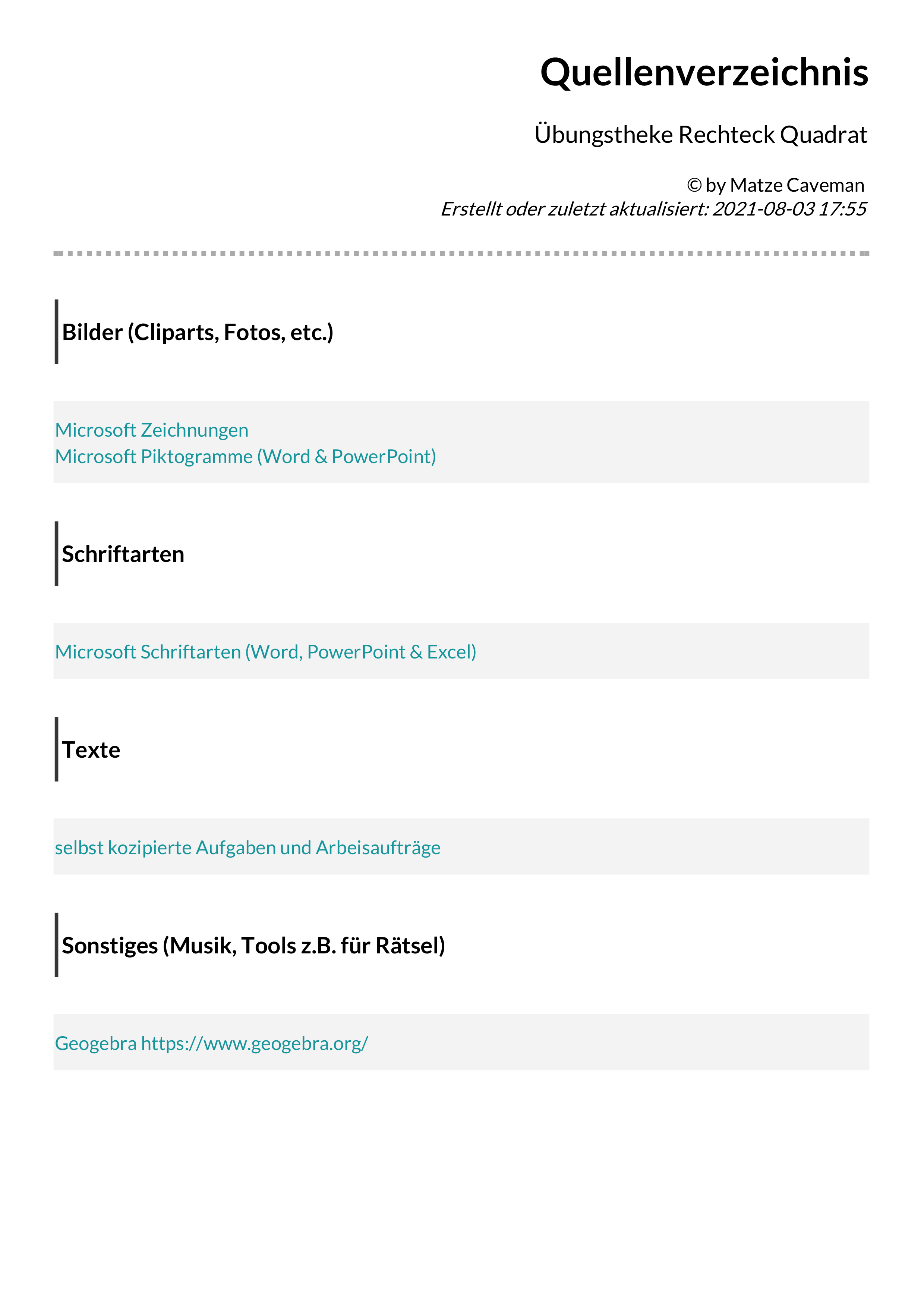 Quellenverzeichnis

Übungstheke Rechteck Quadrat

© by Matze Caveman
Erstellt oder zuletzt aktualisiert: 2021-08-03 17:55

Bilder (Cliparts, Fotos, etc.)

Microsoft Zeichnungen
Microsoft Piktogramme (Word & PowerPoint)

Schriftarten

Microsoft Schriftarten (Word, PowerPoint & Excel)

Texte

selbst kozipierte Aufgaben und Arbeisaufträge

Sonstiges (Musik, Tools z.B. für Rätsel)

Geogebra https://www.geogebra.org/